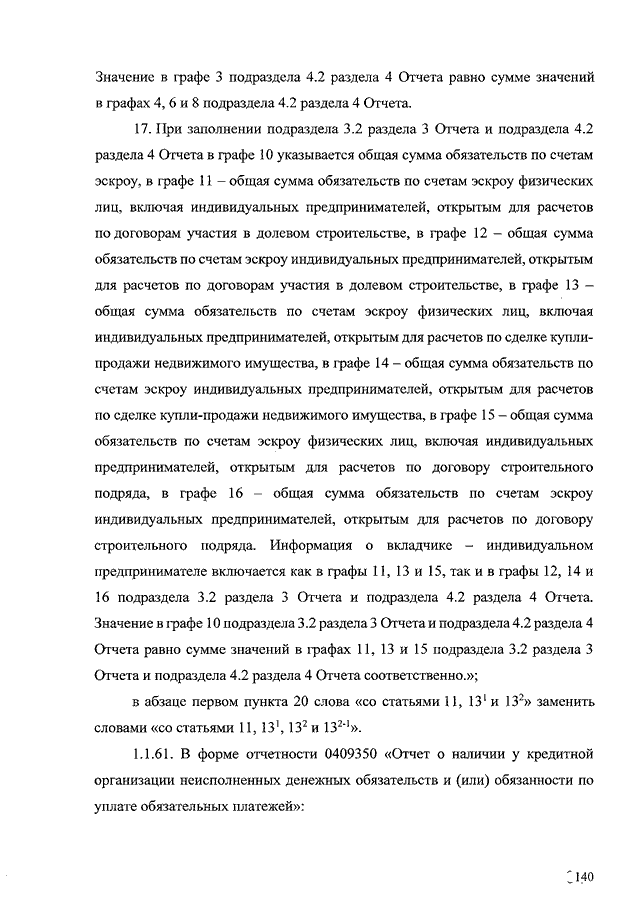 Значение в графе 3 подраздела 4.2 раздела 4 Отчета равно сумме значений в графах 4, 6 и 8 подраздела 4.2 раздела 4 Отчета.

17. При заполнении подраздела 3.2 раздела 3 Отчета и подраздела 4.2 раздела 4 Отчета в графе 10 указывается общая сумма обязательств по счетам эскроу, в графе 11 – общая сумма обязательств по счетам эскроу физических лиц, включая индивидуальных предпринимателей, открытым для расчетов по договорам участия в долевом строительстве, в графе 12 – общая сумма обязательств по счетам эскроу индивидуальных предпринимателей, открытым для расчетов по договорам участия в долевом строительстве, в графе 13 – общая сумма обязательств по счетам эскроу физических лиц, включая индивидуальных предпринимателей, открытым для расчетов по сделке купли-продажи недвижимого имущества, в графе 14 – общая сумма обязательств по счетам эскроу индивидуальных предпринимателей, открытым для расчетов по сделке купли-продажи недвижимого имущества, в графе 15 – общая сумма обязательств по счетам эскроу физических лиц, включая индивидуальных предпринимателей, открытым для расчетов по договору строительного подряда, в графе 16 – общая сумма обязательств по счетам эскроу индивидуальных предпринимателей, открытым для расчетов по договору строительного подряда. Информация о вкладчике – индивидуальном предпринимателе включается как в графы 11, 13 и 15, так и в графы 12, 14 и 16 подраздела 3.2 раздела 3 Отчета и подраздела 4.2 раздела 4 Отчета. Значение в графе 10 подраздела 3.2 раздела 3 Отчета и подраздела 4.2 раздела 4 Отчета равно сумме значений в графах 11, 13 и 15 подраздела 3.2 раздела 3 Отчета и подраздела 4.2 раздела 4 Отчета соответственно.»;

в абзаце первом пункта 20 слова «со статьями 11, $13^1$ и $13^2$» заменить словами «со статьями 11, $13^1$, $13^2$ и $13^{2-1}$».

1.1.61. В форме отчетности 0409350 «Отчет о наличии у кредитной организации неисполненных денежных обязательств и (или) обязанности по уплате обязательных платежей»:

140